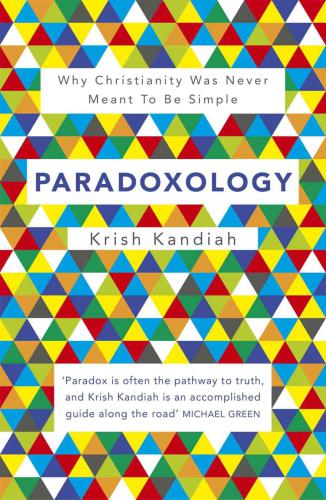 Why Christianity Was Never Meant To Be Simple

PARADOXOLOGY

Krish Kandiah

'Paradox is often the pathway to truth, and Krish Kandiah is an accomplished guide along the road' MICHAEL GREEN